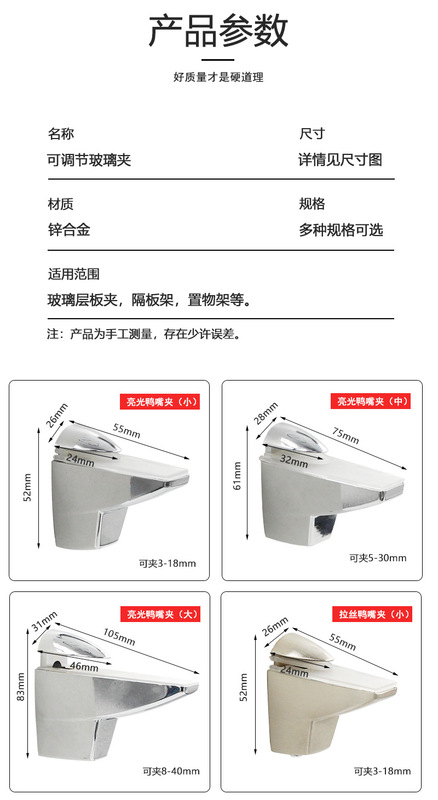 产品参数

好质量才是硬道理

名称
可调节玻璃夹

尺寸
详情见尺寸图

材质
锌合金

规格
多种规格可选

适用范围
玻璃层板夹，隔板架，置物架等。

注：产品为手工测量，存在少许误差。

亮光鸭嘴夹（小）
26mm
55mm
24mm
52mm
可夹3-18mm

亮光鸭嘴夹（中）
28mm
75mm
32mm
61mm
可夹5-30mm

亮光鸭嘴夹（大）
31mm
105mm
46mm
83mm
可夹8-40mm

拉丝鸭嘴夹（小）
26mm
55mm
24mm
52mm
可夹3-18mm